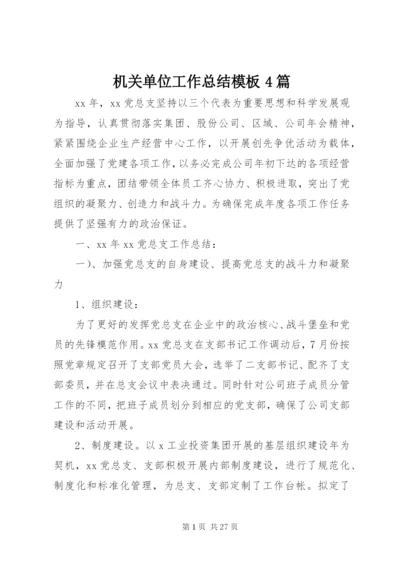 机关单位工作总结模板 4 篇

xx 年，xx 党总支坚持以三个代表为重要思想和科学发展观为指导，认真贯彻落实集团、股份公司、区域、公司年会精神，紧紧围绕企业生产经营中心工作，以开展创先争优活动为载体，全面加强了党建各项工作，以务必完成公司年初下达的各项经营指标为重点，团结带领全体员工齐心协力、积极进取，突出了党组织的凝聚力、创造力和战斗力。为确保完成年度各项工作任务提供了坚强有力的政治保证。

一、xx 年 xx 党总支工作总结：

一）、加强党总支的自身建设、提高党总支的战斗力和凝聚力

1、组织建设：

为了更好的发挥党总支在企业中的政治核心、战斗堡垒和党员的先锋模范作用。xx 党总支在支部书记工作调动后，7 月份按照党章规定召开了支部党员大会，选举了二支部书记、配齐了支部委员，并在总支会议中表决通过。同时针对公司班子成员分管工作的不同，把班子成员划分到相应的党支部，确保了公司支部建设和活动开展。

2、制度建设。以 x 工业投资集团开展的基层组织建设年为契机，xx 党总支、支部积极开展内部制度建设，进行了规范化、制度化和标准化管理，为总支、支部定制了工作台帐。拟定了

第 1 页 共 27 页